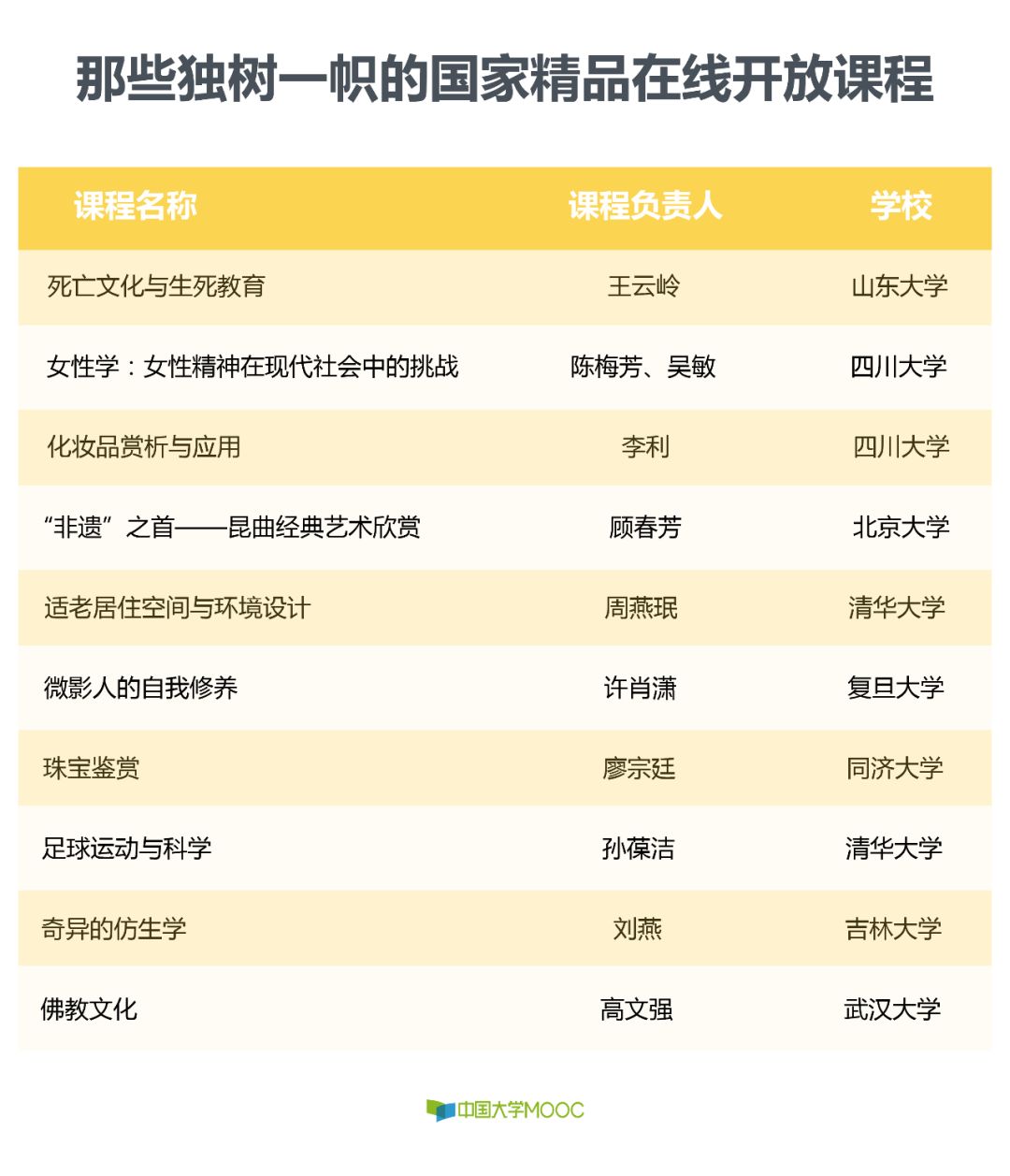 那些独树一帜的国家精品在线开放课程

| 课程名称 | 课程负责人 | 学校 |
|---|---|---|
| 死亡文化与生死教育 | 王云岭 | 山东大学 |
| 女性学：女性精神在现代社会中的挑战 | 陈梅芳、吴敏 | 四川大学 |
| 化妆品赏析与应用 | 李利 | 四川大学 |
| “非遗”之首——昆曲经典艺术欣赏 | 顾春芳 | 北京大学 |
| 适老居住空间与环境设计 | 周燕珉 | 清华大学 |
| 微影人的自我修养 | 许肖潇 | 复旦大学 |
| 珠宝鉴赏 | 廖宗廷 | 同济大学 |
| 足球运动与科学 | 孙葆洁 | 清华大学 |
| 奇异的仿生学 | 刘燕 | 吉林大学 |
| 佛教文化 | 高文强 | 武汉大学 |

中国大学MOOC